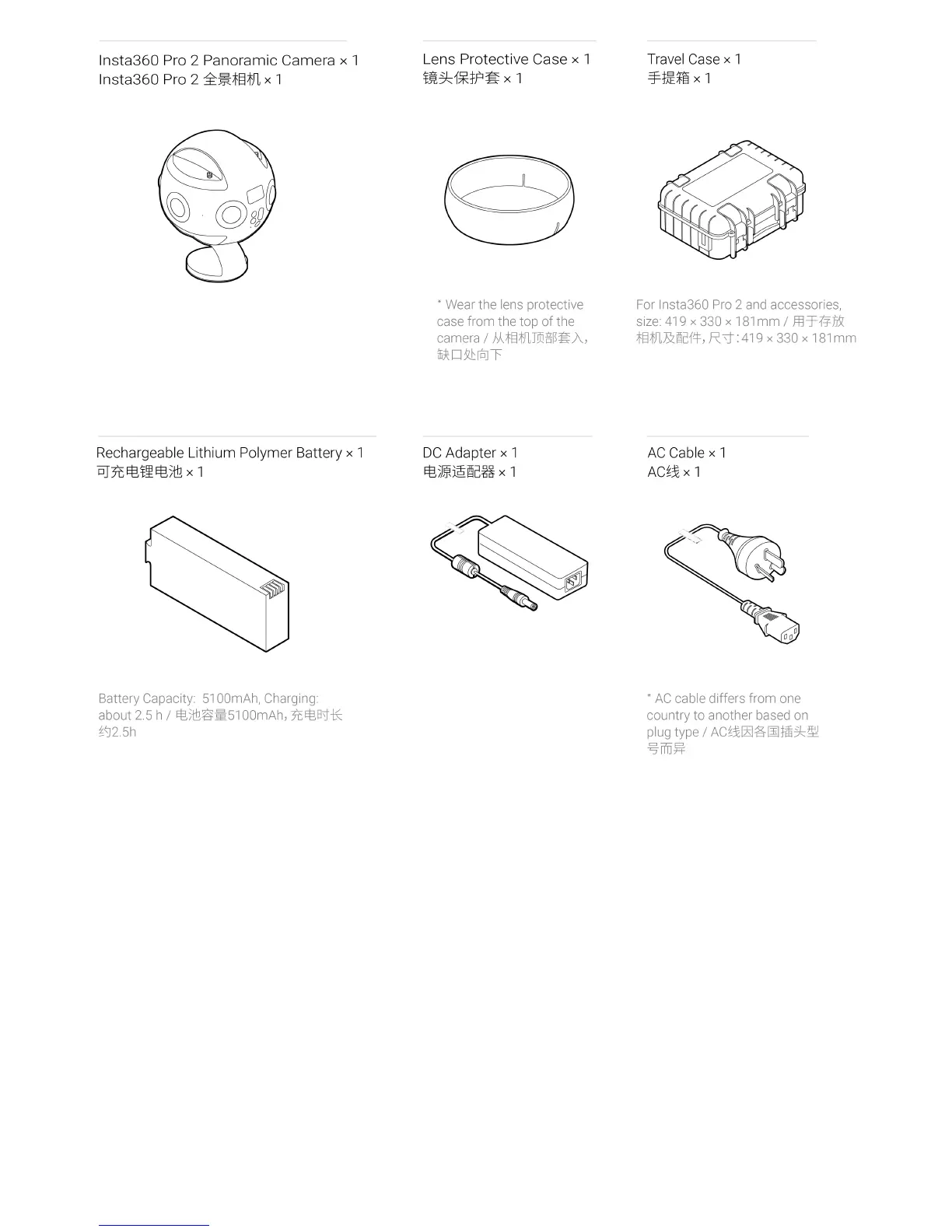 Insta360 Pro 2 Panoramic Camera × 1
Insta360 Pro 2 全景相机 × 1

Lens Protective Case × 1
镜头保护套 × 1

* Wear the lens protective case from the top of the camera / 从相机顶部套入，缺口处向下

Travel Case × 1
手提箱 × 1

For Insta360 Pro 2 and accessories, size: 419 × 330 × 181mm / 用于存放相机及配件，尺寸：419 × 330 × 181mm

Rechargeable Lithium Polymer Battery × 1
可充电锂电池 × 1

Battery Capacity: 5100mAh, Charging: about 2.5 h / 电池容量5100mAh，充电时长约2.5h

DC Adapter × 1
电源适配器 × 1

AC Cable × 1
AC线 × 1

* AC cable differs from one country to another based on plug type / AC线因各国插头型号而异